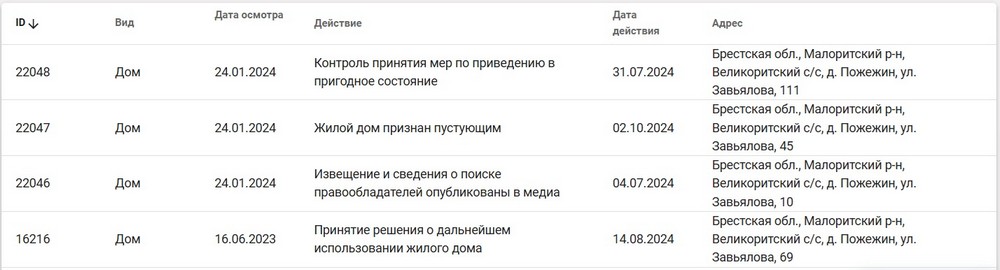 | ID ↓ | Вид | Дата осмотра | Действие | Дата действия | Адрес |
|---|---|---|---|---|---|
| 22048 | Дом | 24.01.2024 | Контроль принятия мер по приведению в пригодное состояние | 31.07.2024 | Брестская обл., Малоритский р-н, Великоритский с/с, д. Пожежин, ул. Завьялова, 111 |
| 22047 | Дом | 24.01.2024 | Жилой дом признан пустующим | 02.10.2024 | Брестская обл., Малоритский р-н, Великоритский с/с, д. Пожежин, ул. Завьялова, 45 |
| 22046 | Дом | 24.01.2024 | Извещение и сведения о поиске правообладателей опубликованы в медиа | 04.07.2024 | Брестская обл., Малоритский р-н, Великоритский с/с, д. Пожежин, ул. Завьялова, 10 |
| 16216 | Дом | 16.06.2023 | Принятие решения о дальнейшем использовании жилого дома | 14.08.2024 | Брестская обл., Малоритский р-н, Великоритский с/с, д. Пожежин, ул. Завьялова, 69 |